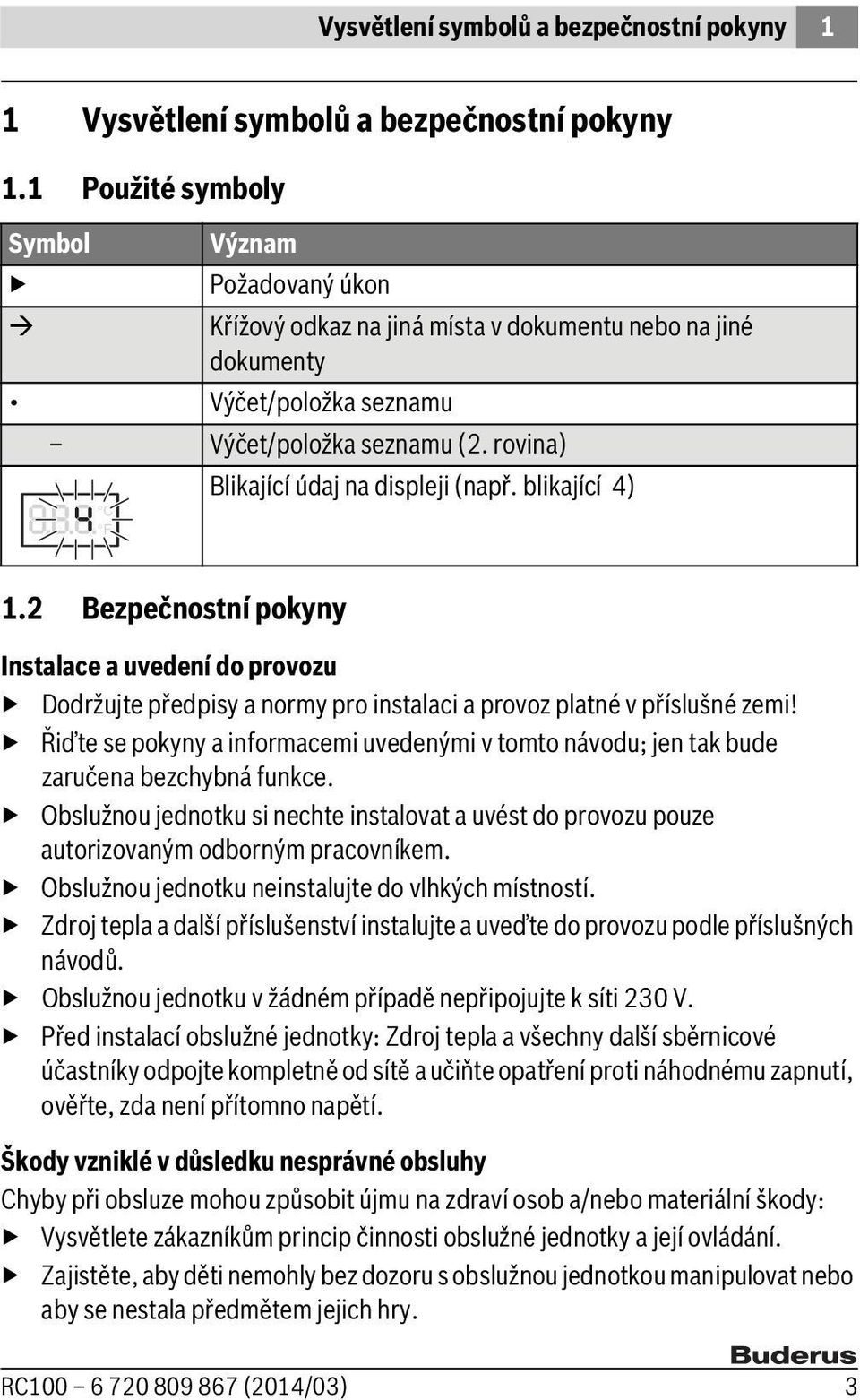 Vysvětlení symbolů a bezpečnostní pokyny 1

1 Vysvětlení symbolů a bezpečnostní pokyny

1.1 Použité symboly

| Symbol | Význam |
|---|---|
| ▶ | Požadovaný úkon |
| → | Křížový odkaz na jiná místa v dokumentu nebo na jiné dokumenty |
| • | Výčet/položka seznamu |
| – | Výčet/položka seznamu (2. rovina) |
| 4 | Blikající údaj na displeji (např. blikající 4) |

1.2 Bezpečnostní pokyny

Instalace a uvedení do provozu
▶ Dodržujte předpisy a normy pro instalaci a provoz platné v příslušné zemi!
▶ Řiďte se pokyny a informacemi uvedenými v tomto návodu; jen tak bude zaručena bezchybná funkce.
▶ Obslužnou jednotku si nechte instalovat a uvést do provozu pouze autorizovaným odborným pracovníkem.
▶ Obslužnou jednotku neinstalujte do vlhkých místností.
▶ Zdroj tepla a další příslušenství instalujte a uveďte do provozu podle příslušných návodů.
▶ Obslužnou jednotku v žádném případě nepřipojujte k síti 230 V.
▶ Před instalací obslužné jednotky: Zdroj tepla a všechny další sběrnicové účastníky odpojte kompletně od sítě a učiňte opatření proti náhodnému zapnutí, ověřte, zda není přítomno napětí.

Škody vzniklé v důsledku nesprávné obsluhy
Chyby při obsluze mohou způsobit újmu na zdraví osob a/nebo materiální škody:
▶ Vysvětlete zákazníkům princip činnosti obslužné jednotky a její ovládání.
▶ Zajistěte, aby děti nemohly bez dozoru s obslužnou jednotkou manipulovat nebo aby se nestala předmětem jejich hry.

Buderus

RC100 – 6 720 809 867 (2014/03) 3